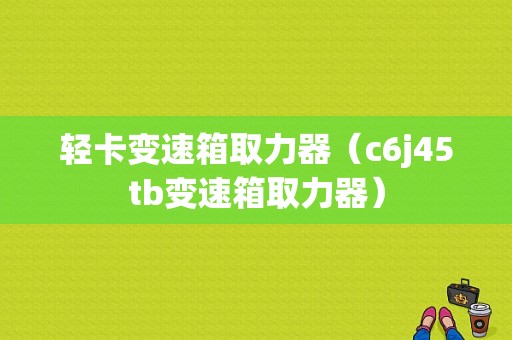 轻卡变速箱取力器（c6j45tb变速箱取力器）